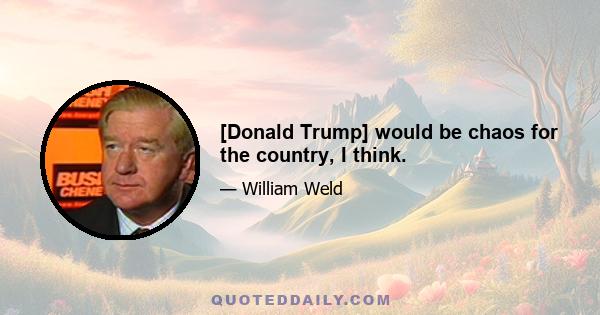 BUSH CHENEY

BUSH CHENEY

[Donald Trump] would be chaos for the country, I think.

— William Weld

QUOTEDDAILY.COM